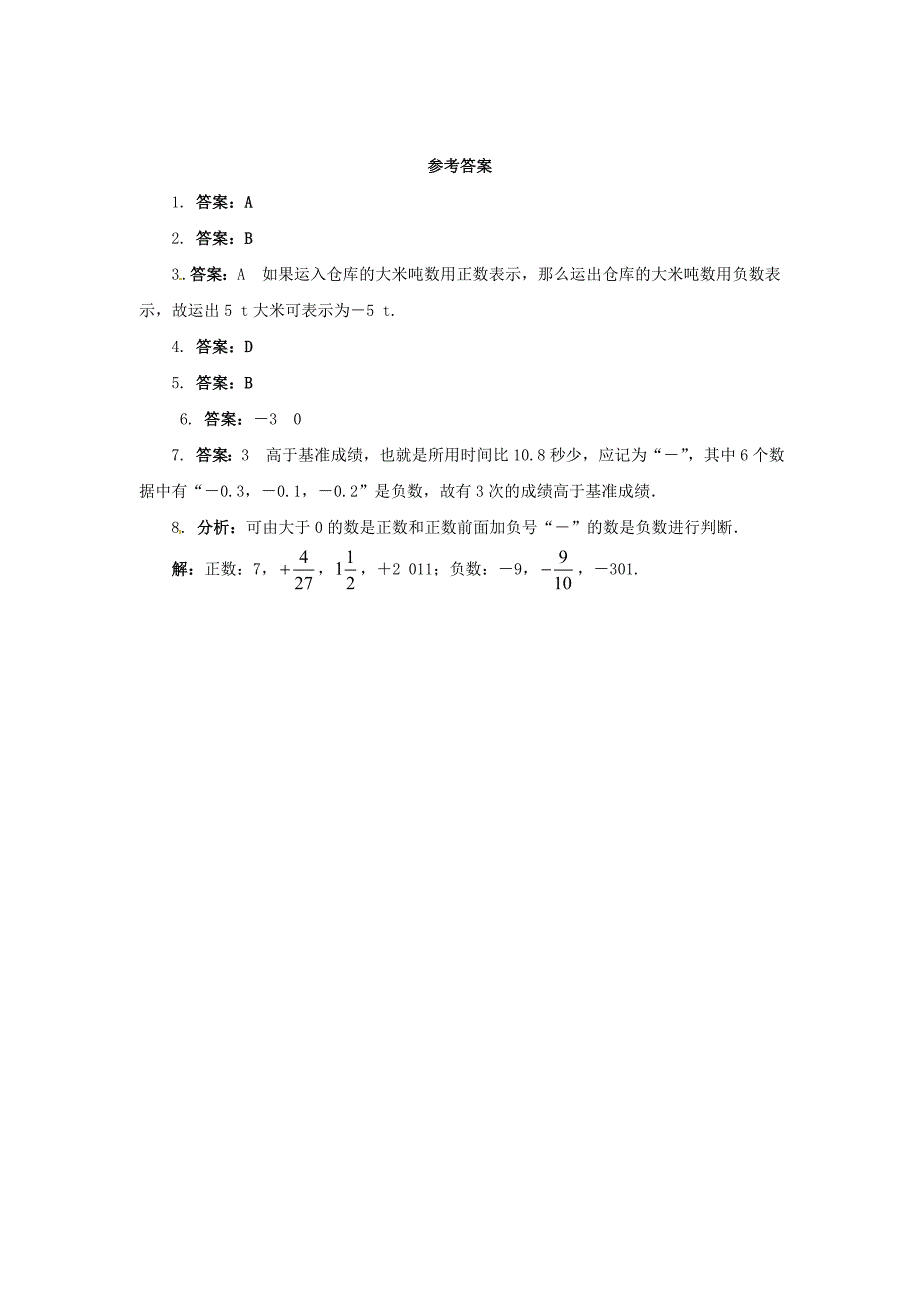 参考答案

1. 答案：A

2. 答案：B

3. 答案：A　如果运入仓库的大米吨数用正数表示，那么运出仓库的大米吨数用负数表示，故运出 5 t 大米可表示为－5 t.

4. 答案：D

5. 答案：B

6. 答案：－3　0

7. 答案：3　高于基准成绩，也就是所用时间比 10.8 秒少，应记为“－”，其中 6 个数据中有“－0.3，－0.1，－0.2”是负数，故有 3 次的成绩高于基准成绩.

8. 分析：可由大于 0 的数是正数和正数前面加负号“－”的数是负数进行判断.

解：正数：7，$+\frac{4}{27}$，$1\frac{1}{2}$，＋2 011；负数：－9，$-\frac{9}{10}$，－301.